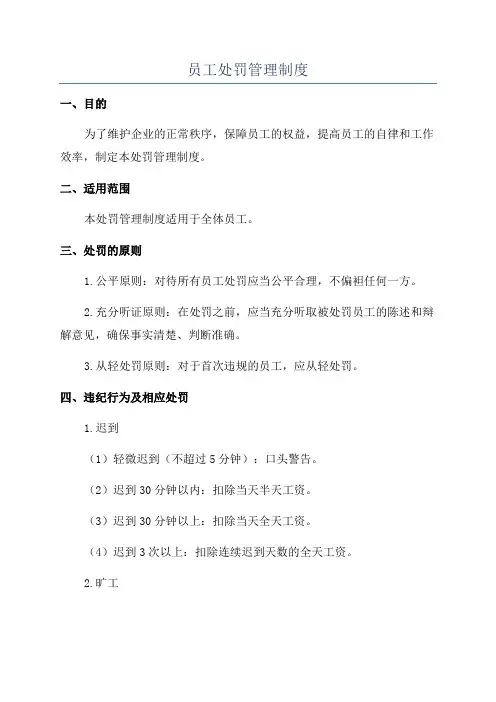 员工处罚管理制度

一、目的

为了维护企业的正常秩序，保障员工的权益，提高员工的自律和工作效率，制定本处罚管理制度。

二、适用范围

本处罚管理制度适用于全体员工。

三、处罚的原则

1.公平原则：对待所有员工处罚应当公平合理，不偏袒任何一方。

2.充分听证原则：在处罚之前，应当充分听取被处罚员工的陈述和辩解意见，确保事实清楚、判断准确。

3.从轻处罚原则：对于首次违规的员工，应从轻处罚。

四、违纪行为及相应处罚

1.迟到

（1）轻微迟到（不超过5分钟）：口头警告。

（2）迟到30分钟以内：扣除当天半天工资。

（3）迟到30分钟以上：扣除当天全天工资。

（4）迟到3次以上：扣除连续迟到天数的全天工资。

2.旷工